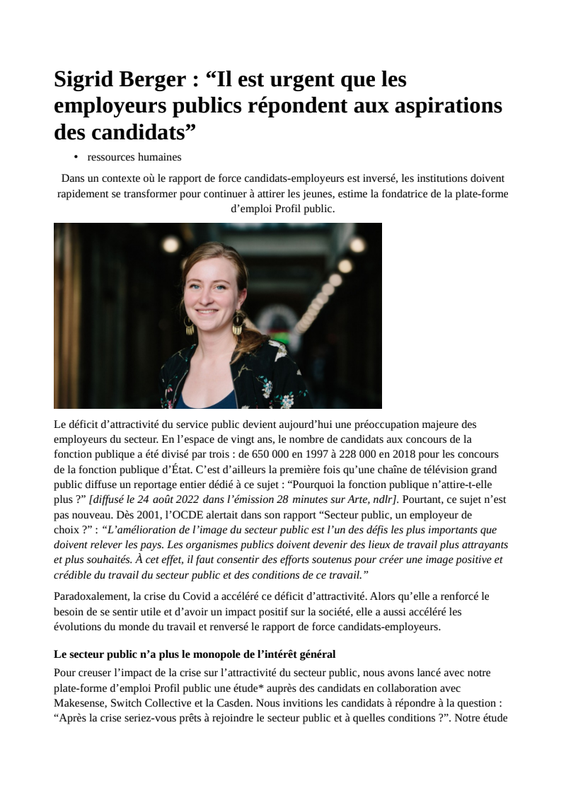 Sigrid Berger : "Il est urgent que les employeurs publics répondent aux aspirations des candidats"

• ressources humaines

Dans un contexte où le rapport de force candidats-employeurs est inversé, les institutions doivent rapidement se transformer pour continuer à attirer les jeunes, estime la fondatrice de la plate-forme d'emploi Profil public.

Le déficit d'attractivité du service public devient aujourd'hui une préoccupation majeure des employeurs du secteur. En l'espace de vingt ans, le nombre de candidats aux concours de la fonction publique a été divisé par trois : de 650 000 en 1997 à 228 000 en 2018 pour les concours de la fonction publique d'État. C'est d'ailleurs la première fois qu'une chaîne de télévision grand public diffuse un reportage entier dédié à ce sujet : "Pourquoi la fonction publique n'attire-t-elle plus ?" [diffusé le 24 août 2022 dans l'émission 28 minutes sur Arte, ndlr]. Pourtant, ce sujet n'est pas nouveau. Dès 2001, l'OCDE alertait dans son rapport "Secteur public, un employeur de choix ?" : "L'amélioration de l'image du secteur public est l'un des défis les plus importants que doivent relever les pays. Les organismes publics doivent devenir des lieux de travail plus attrayants et plus souhaités. À cet effet, il faut consentir des efforts soutenus pour créer une image positive et crédible du travail du secteur public et des conditions de ce travail."

Paradoxalement, la crise du Covid a accéléré ce déficit d'attractivité. Alors qu'elle a renforcé le besoin de se sentir utile et d'avoir un impact positif sur la société, elle a aussi accéléré les évolutions du monde du travail et renversé le rapport de force candidats-employeurs.

Le secteur public n'a plus le monopole de l'intérêt général

Pour creuser l'impact de la crise sur l'attractivité du secteur public, nous avons lancé avec notre plate-forme d'emploi Profil public une étude* auprès des candidats en collaboration avec Makesense, Switch Collective et la Casden. Nous invitions les candidats à répondre à la question : "Après la crise seriez-vous prêts à rejoindre le secteur public et à quelles conditions ?". Notre étude